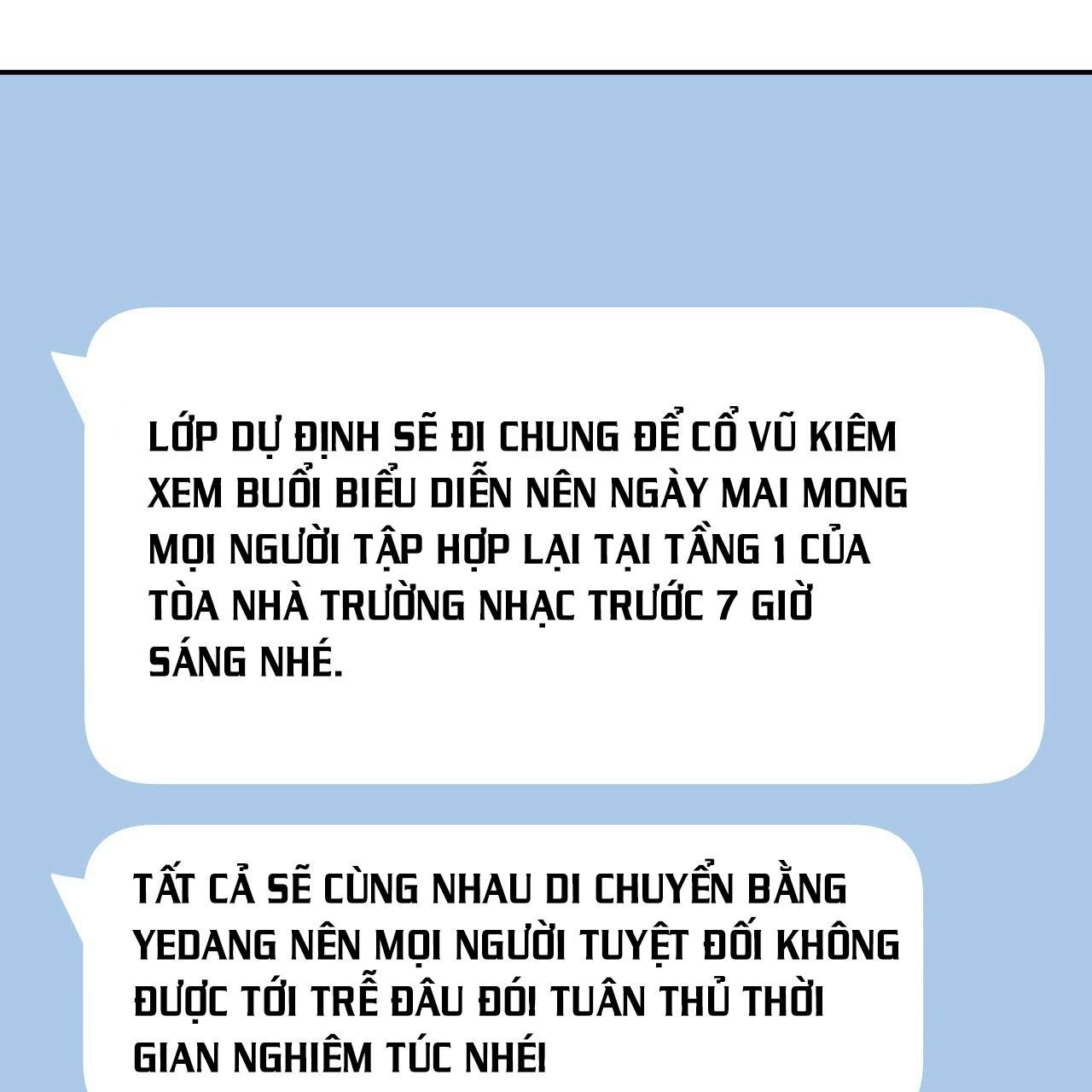 LỚP DỰ ĐỊNH SẼ ĐI CHUNG ĐỂ CỔ VŨ KIÊM XEM BUỔI BIỂU DIỄN NÊN NGÀY MAI MONG MỌI NGƯỜI TẬP HỢP LẠI TẠI TẦNG 1 CỦA TÒA NHÀ TRƯỜNG NHẠC TRƯỚC 7 GIỜ SÁNG NHÉ.

TẤT CẢ SẼ CÙNG NHAU DI CHUYỂN BẰNG YEDANG NÊN MỌI NGƯỜI TUYỆT ĐỐI KHÔNG ĐƯỢC TỚI TRỄ ĐÂU ĐÓ! TUÂN THỦ THỜI GIAN NGHIÊM TÚC NHÉ!